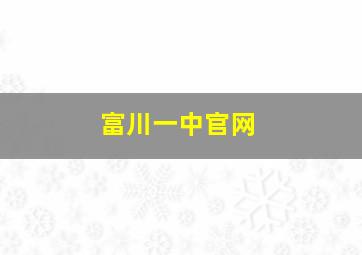 富川一中官网